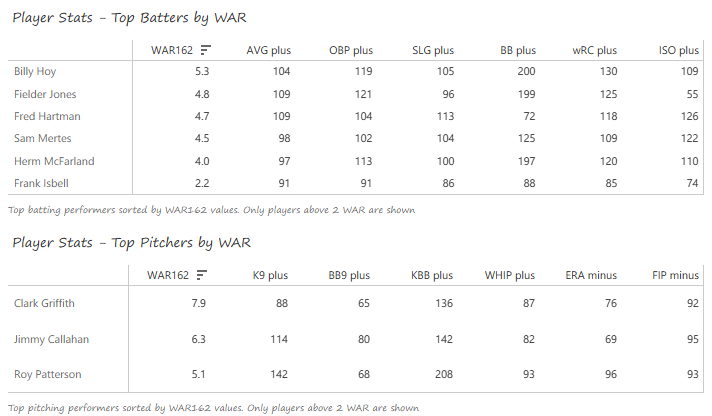 Player Stats - Top Batters by WAR

| | WAR162 | AVG plus | OBP plus | SLG plus | BB plus | wRC plus | ISO plus |
|---|---|---|---|---|---|---|---|
| Billy Hoy | 5.3 | 104 | 119 | 105 | 200 | 130 | 109 |
| Fielder Jones | 4.8 | 109 | 121 | 96 | 199 | 125 | 55 |
| Fred Hartman | 4.7 | 109 | 104 | 113 | 72 | 118 | 126 |
| Sam Mertes | 4.5 | 98 | 102 | 104 | 125 | 109 | 122 |
| Herm McFarland | 4.0 | 97 | 113 | 100 | 197 | 120 | 110 |
| Frank Isbell | 2.2 | 91 | 91 | 86 | 88 | 85 | 74 |

Top batting performers sorted by WAR162 values. Only players above 2 WAR are shown

Player Stats - Top Pitchers by WAR

| | WAR162 | K9 plus | BB9 plus | KBB plus | WHIP plus | ERA minus | FIP minus |
|---|---|---|---|---|---|---|---|
| Clark Griffith | 7.9 | 88 | 65 | 136 | 87 | 76 | 92 |
| Jimmy Callahan | 6.3 | 114 | 80 | 142 | 82 | 69 | 95 |
| Roy Patterson | 5.1 | 142 | 68 | 208 | 93 | 96 | 93 |

Top pitching performers sorted by WAR162 values. Only players above 2 WAR are shown